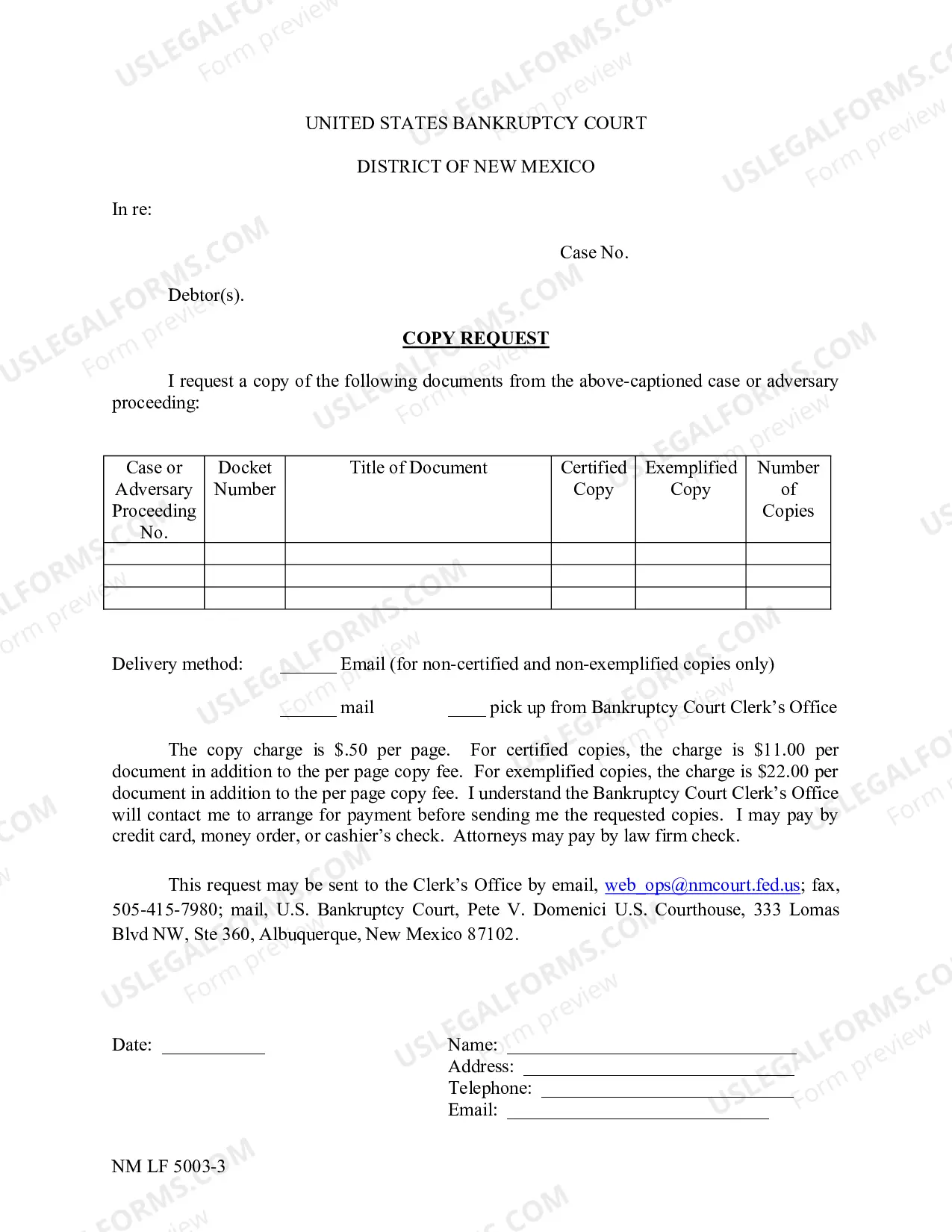 UNITED STATES BANKRUPTCY COURT

DISTRICT OF NEW MEXICO

In re:

Case No.

Debtor(s).

COPY REQUEST

I request a copy of the following documents from the above-captioned case or adversary proceeding:

| Case or Adversary Proceeding No. | Docket Number | Title of Document | Certified Copy | Exemplified Copy | Number of Copies |
|---|---|---|---|---|---|
| | | | | | |
| | | | | | |
| | | | | | |

Delivery method: ____ Email (for non-certified and non-exemplified copies only)

____ mail ____ pick up from Bankruptcy Court Clerk's Office

The copy charge is $.50 per page. For certified copies, the charge is $11.00 per document in addition to the per page copy fee. For exemplified copies, the charge is $22.00 per document in addition to the per page copy fee. I understand the Bankruptcy Court Clerk's Office will contact me to arrange for payment before sending me the requested copies. I may pay by credit card, money order, or cashier's check. Attorneys may pay by law firm check.

This request may be sent to the Clerk's Office by email, web_ops@nmcourt.fed.us; fax, 505-415-7980; mail, U.S. Bankruptcy Court, Pete V. Domenici U.S. Courthouse, 333 Lomas Blvd NW, Ste 360, Albuquerque, New Mexico 87102.

Date: ____

Name: ____
Address: ____
Telephone: ____
Email: ____

NM LF 5003-3

USLEGALFORMS.COM Form preview